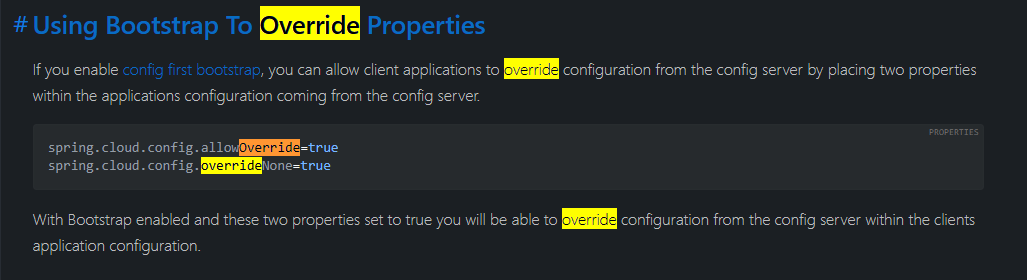 # Using Bootstrap To Override Properties

If you enable config first bootstrap, you can allow client applications to override configuration from the config server by placing two properties within the applications configuration coming from the config server.

PROPERTIES

spring.cloud.config.allowOverride=true
spring.cloud.config.overrideNone=true

With Bootstrap enabled and these two properties set to true you will be able to override configuration from the config server within the clients application configuration.